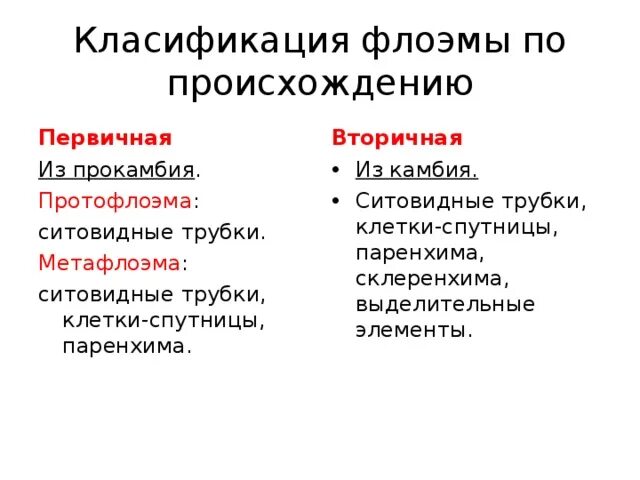 Класификация флоэмы по происхождению

Первичная

Из прокамбия.

Протофлоэма:

ситовидные трубки.

Метафлоэма:

ситовидные трубки, клетки-спутницы, паренхима.

Вторичная

• Из камбия.

• Ситовидные трубки, клетки-спутницы, паренхима, склеренхима, выделительные элементы.